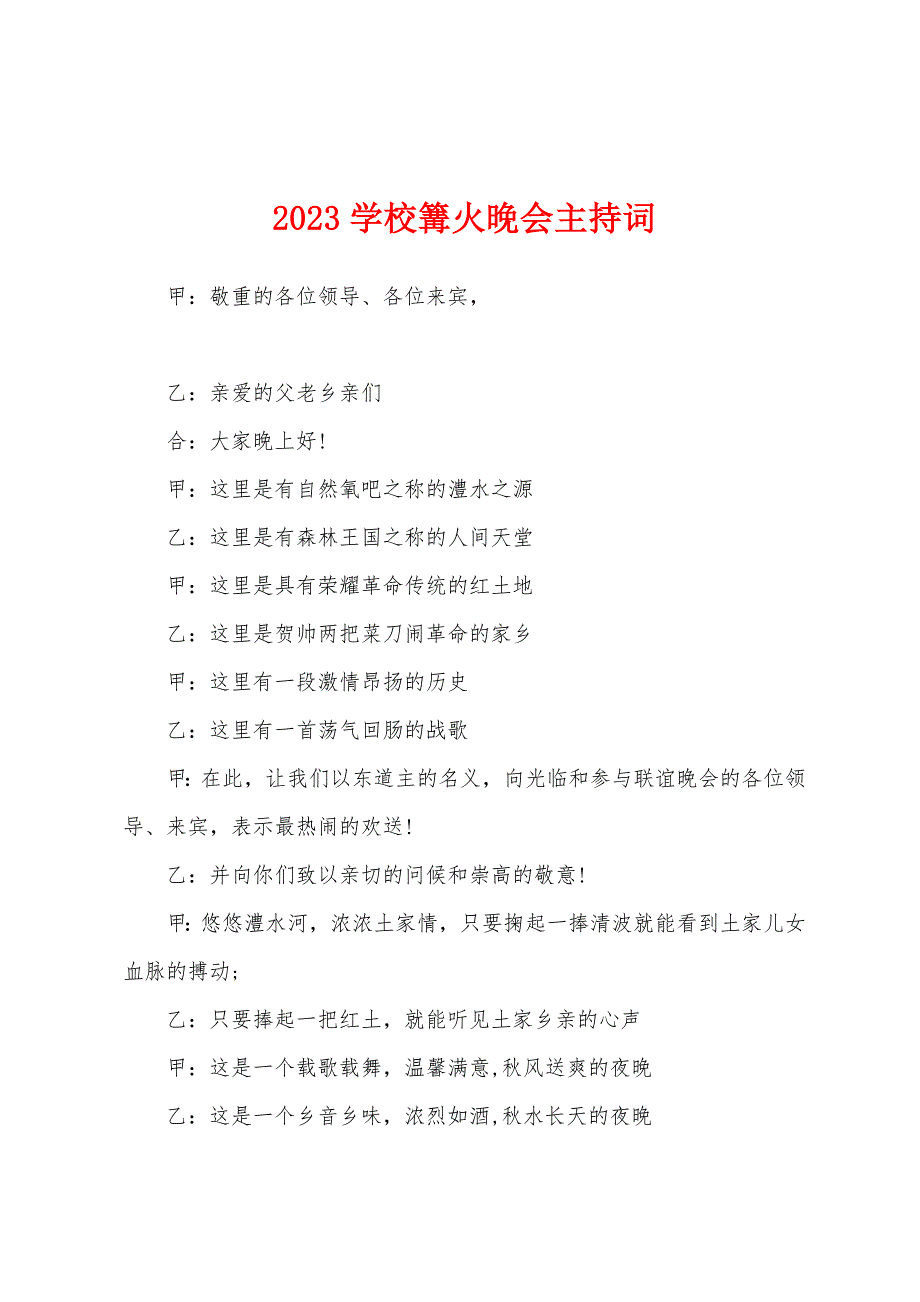 2023 学校篝火晚会主持词

甲：敬重的各位领导、各位来宾，

乙：亲爱的父老乡亲们

合：大家晚上好!

甲：这里是有自然氧吧之称的澧水之源

乙：这里是有森林王国之称的人间天堂

甲：这里是具有荣耀革命传统的红土地

乙：这里是贺帅两把菜刀闹革命的家乡

甲：这里有一段激情昂扬的历史

乙：这里有一首荡气回肠的战歌

甲:在此，让我们以东道主的名义，向光临和参与联谊晚会的各位领导、来宾，表示最热闹的欢送!

乙：并向你们致以亲切的问候和崇高的敬意!

甲:悠悠澧水河，浓浓土家情，只要掬起一捧清波就能看到土家儿女血脉的搏动;

乙：只要捧起一把红土，就能听见土家乡亲的心声

甲：这是一个载歌载舞，温馨满意,秋风送爽的夜晚

乙：这是一个乡音乡味，浓烈如酒,秋水长天的夜晚